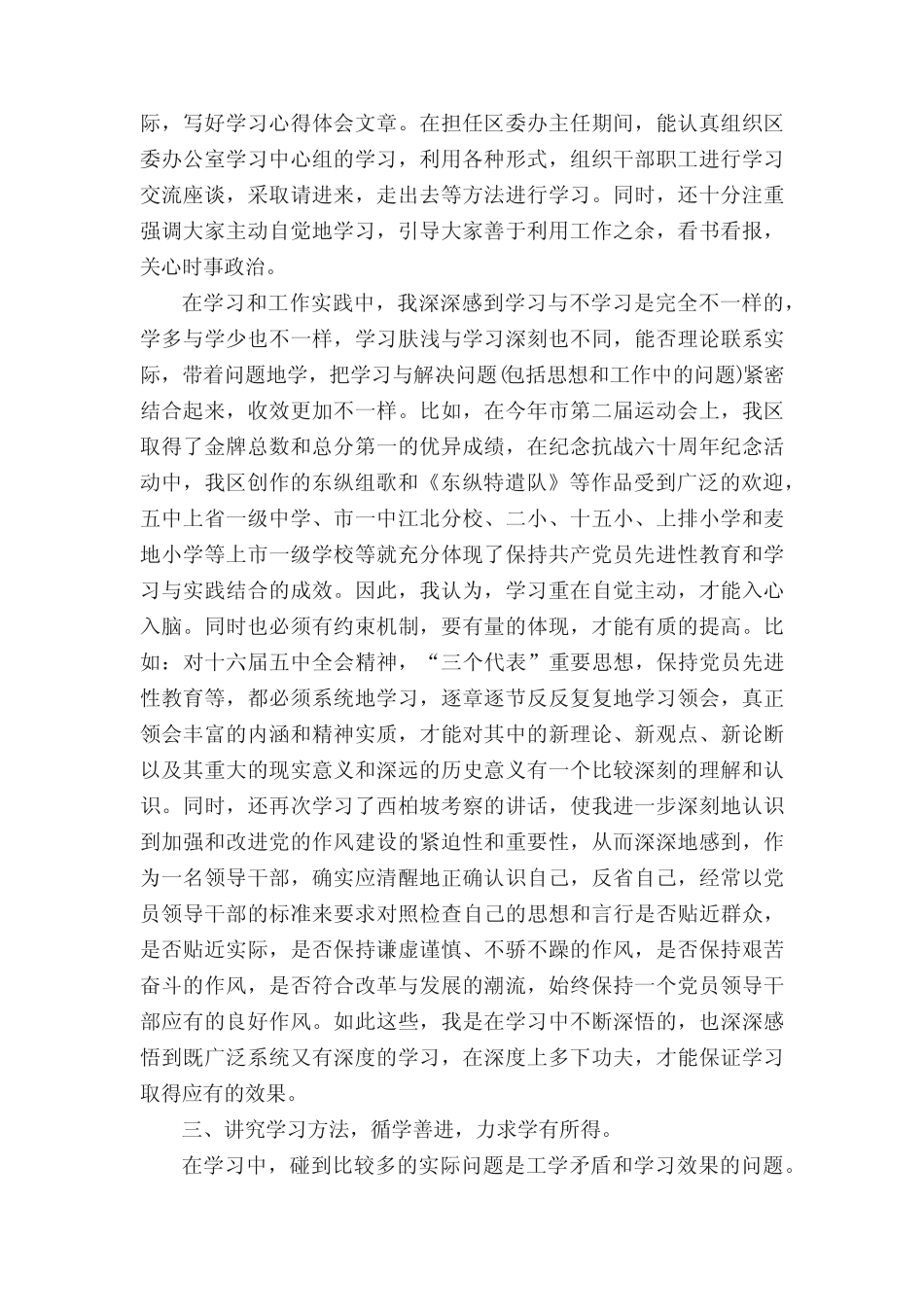 际，写好学习心得体会文章。在担任区委办主任期间，能认真组织区委办公室学习中心组的学习，利用各种形式，组织干部职工进行学习交流座谈，采取请进来，走出去等方法进行学习。同时，还十分注重强调大家主动自觉地学习，引导大家善于利用工作之余，看书看报，关心时事政治。

在学习和工作实践中，我深深感到学习与不学习是完全不一样的，学多与学少也不一样，学习肤浅与学习深刻也不同，能否理论联系实际，带着问题地学，把学习与解决问题(包括思想和工作中的问题)紧密结合起来，收效更加不一样。比如，在今年市第二届运动会上，我区取得了金牌总数和总分第一的优异成绩，在纪念抗战六十周年纪念活动中，我区创作的东纵组歌和《东纵特遣队》等作品受到广泛的欢迎，五中上省一级中学、市一中江北分校、二小、十五小、上排小学和麦地小学等上市一级学校等就充分体现了保持共产党员先进性教育和学习与实践结合的成效。因此，我认为，学习重在自觉主动，才能入心入脑。同时也必须有约束机制，要有量的体现，才能有质的提高。比如：对十六届五中全会精神，“三个代表”重要思想，保持党员先进性教育等，都必须系统地学习，逐章逐节反反复复地学习领会，真正领会丰富的内涵和精神实质，才能对其中的新理论、新观点、新论断以及其重大的现实意义和深远的历史意义有一个比较深刻的理解和认识。同时，还再次学习了西柏坡考察的讲话，使我进一步深刻地认识到加强和改进党的作风建设的紧迫性和重要性，从而深深地感到，作为一名领导干部，确实应清醒地正确认识自己，反省自己，经常以党员领导干部的标准来要求对照检查自己的思想和言行是否贴近群众，是否贴近实际，是否保持谦虚谨慎、不骄不躁的作风，是否保持艰苦奋斗的作风，是否符合改革与发展的潮流，始终保持一个党员领导干部应有的良好作风。如此这些，我是在学习中不断深悟的，也深深感悟到既广泛系统又有深度的学习，在深度上多下功夫，才能保证学习取得应有的效果。

三、讲究学习方法，循学善进，力求学有所得。

在学习中，碰到比较多的实际问题是工学矛盾和学习效果的问题。